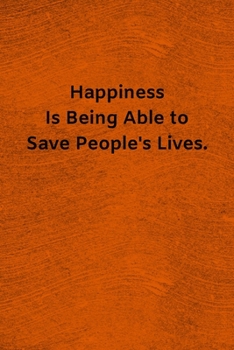 Happiness
Is Being Able to
Save People's Lives.